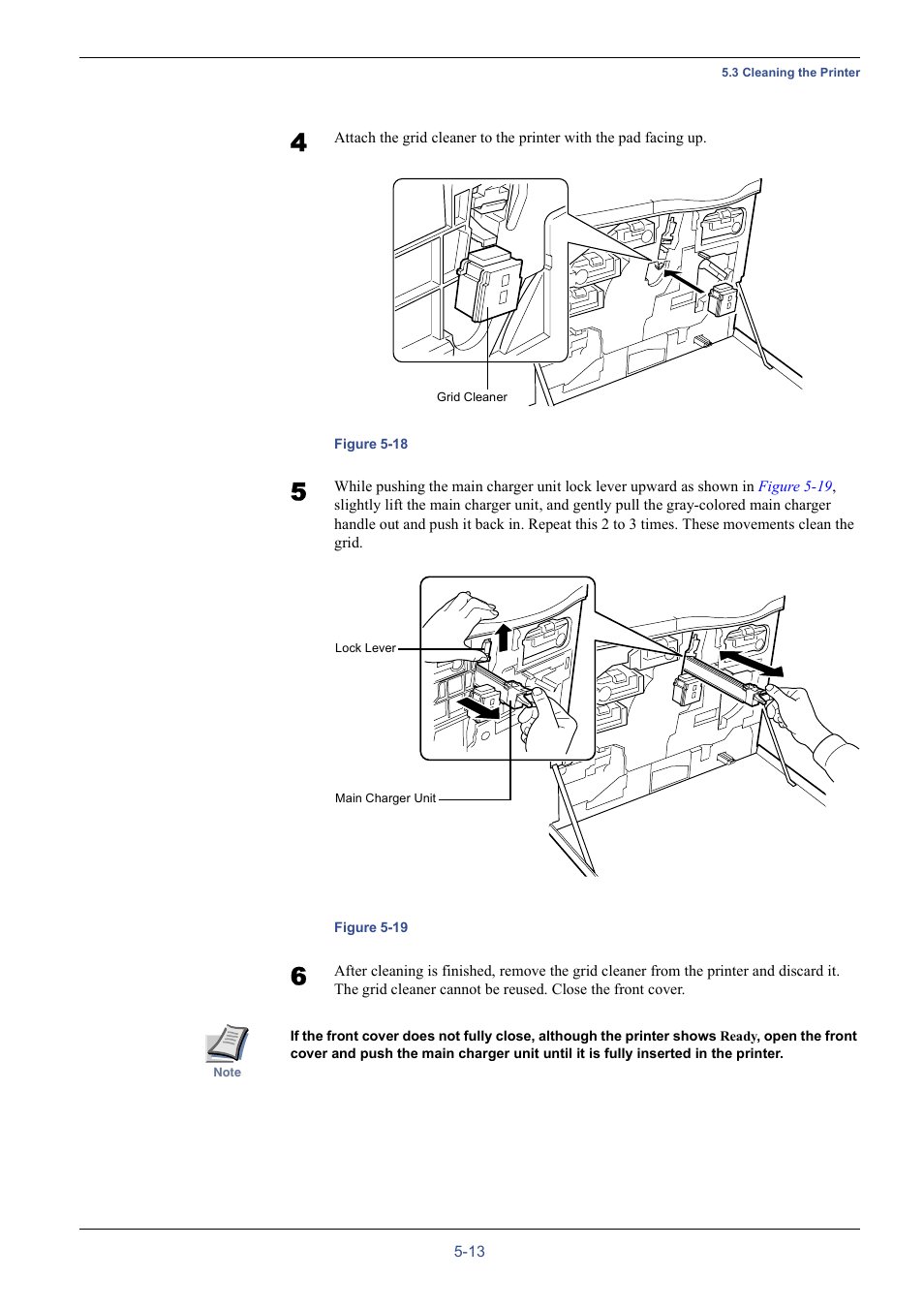 5.3 Cleaning the Printer

4 Attach the grid cleaner to the printer with the pad facing up.

Grid Cleaner

Figure 5-18

5 While pushing the main charger unit lock lever upward as shown in Figure 5-19, slightly lift the main charger unit, and gently pull the gray-colored main charger handle out and push it back in. Repeat this 2 to 3 times. These movements clean the grid.

Lock Lever

Main Charger Unit

Figure 5-19

6 After cleaning is finished, remove the grid cleaner from the printer and discard it. The grid cleaner cannot be reused. Close the front cover.

Note

If the front cover does not fully close, although the printer shows Ready, open the front cover and push the main charger unit until it is fully inserted in the printer.

5-13